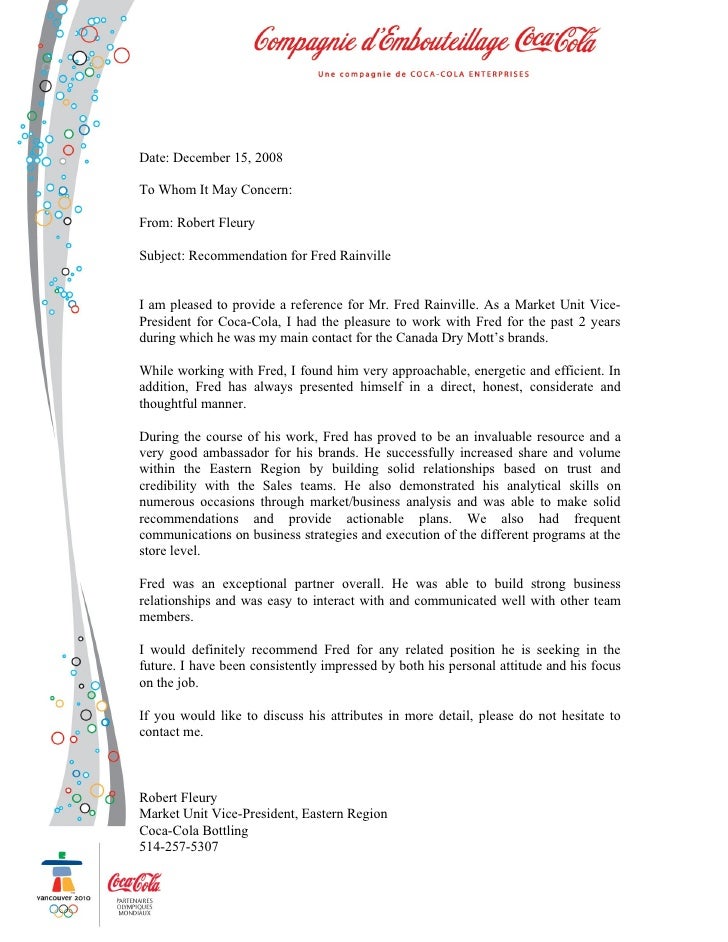 Compagnie d'Embouteillage Coca-Cola

Une compagnie de COCA-COLA ENTERPRISES

Date: December 15, 2008

To Whom It May Concern:

From: Robert Fleury

Subject: Recommendation for Fred Rainville

I am pleased to provide a reference for Mr. Fred Rainville. As a Market Unit Vice-President for Coca-Cola, I had the pleasure to work with Fred for the past 2 years during which he was my main contact for the Canada Dry Mott's brands.

While working with Fred, I found him very approachable, energetic and efficient. In addition, Fred has always presented himself in a direct, honest, considerate and thoughtful manner.

During the course of his work, Fred has proved to be an invaluable resource and a very good ambassador for his brands. He successfully increased share and volume within the Eastern Region by building solid relationships based on trust and credibility with the Sales teams. He also demonstrated his analytical skills on numerous occasions through market/business analysis and was able to make solid recommendations and provide actionable plans. We also had frequent communications on business strategies and execution of the different programs at the store level.

Fred was an exceptional partner overall. He was able to build strong business relationships and was easy to interact with and communicated well with other team members.

I would definitely recommend Fred for any related position he is seeking in the future. I have been consistently impressed by both his personal attitude and his focus on the job.

If you would like to discuss his attributes in more detail, please do not hesitate to contact me.

Robert Fleury
Market Unit Vice-President, Eastern Region
Coca-Cola Bottling
514-257-5307

vancouver 2010

Coca-Cola
PARTENAIRES OLYMPIQUES MONDIAUX